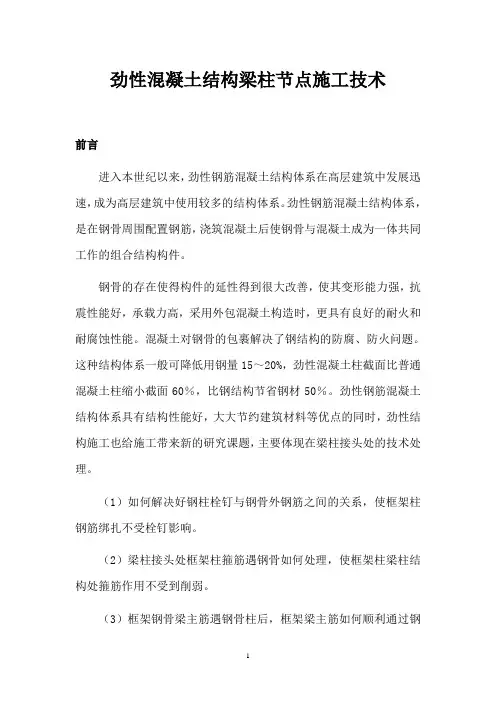 劲性混凝土结构梁柱节点施工技术

前言

进入本世纪以来，劲性钢筋混凝土结构体系在高层建筑中发展迅速，成为高层建筑中使用较多的结构体系。劲性钢筋混凝土结构体系，是在钢骨周围配置钢筋，浇筑混凝土后使钢骨与混凝土成为一体共同工作的组合结构构件。

钢骨的存在使得构件的延性得到很大改善，使其变形能力强，抗震性能好，承载力高，采用外包混凝土构造时，更具有良好的耐火和耐腐蚀性能。混凝土对钢骨的包裹解决了钢结构的防腐、防火问题。这种结构体系一般可降低用钢量 15～20%，劲性混凝土柱截面比普通混凝土柱缩小截面 60%，比钢结构节省钢材 50%。劲性钢筋混凝土结构体系具有结构性能好，大大节约建筑材料等优点的同时，劲性结构施工也给施工带来新的研究课题，主要体现在梁柱接头处的技术处理。

（1）如何解决好钢柱栓钉与钢骨外钢筋之间的关系，使框架柱钢筋绑扎不受栓钉影响。

（2）梁柱接头处框架柱箍筋遇钢骨如何处理，使框架柱梁柱结构处箍筋作用不受到削弱。

（3）框架钢骨梁主筋遇钢骨柱后，框架梁主筋如何顺利通过钢

1